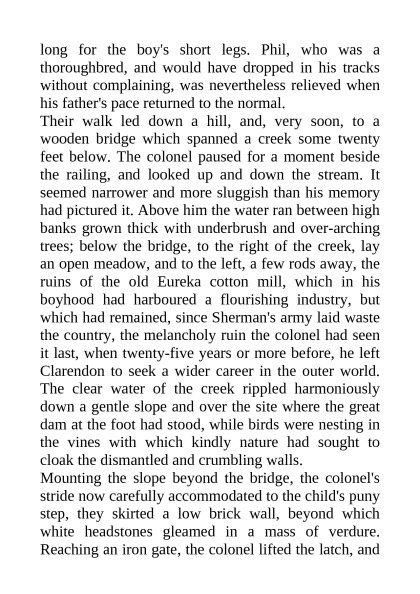 long for the boy's short legs. Phil, who was a thoroughbred, and would have dropped in his tracks without complaining, was nevertheless relieved when his father's pace returned to the normal.

Their walk led down a hill, and, very soon, to a wooden bridge which spanned a creek some twenty feet below. The colonel paused for a moment beside the railing, and looked up and down the stream. It seemed narrower and more sluggish than his memory had pictured it. Above him the water ran between high banks grown thick with underbrush and over-arching trees; below the bridge, to the right of the creek, lay an open meadow, and to the left, a few rods away, the ruins of the old Eureka cotton mill, which in his boyhood had harboured a flourishing industry, but which had remained, since Sherman's army laid waste the country, the melancholy ruin the colonel had seen it last, when twenty-five years or more before, he left Clarendon to seek a wider career in the outer world. The clear water of the creek rippled harmoniously down a gentle slope and over the site where the great dam at the foot had stood, while birds were nesting in the vines with which kindly nature had sought to cloak the dismantled and crumbling walls.

Mounting the slope beyond the bridge, the colonel's stride now carefully accommodated to the child's puny step, they skirted a low brick wall, beyond which white headstones gleamed in a mass of verdure. Reaching an iron gate, the colonel lifted the latch, and